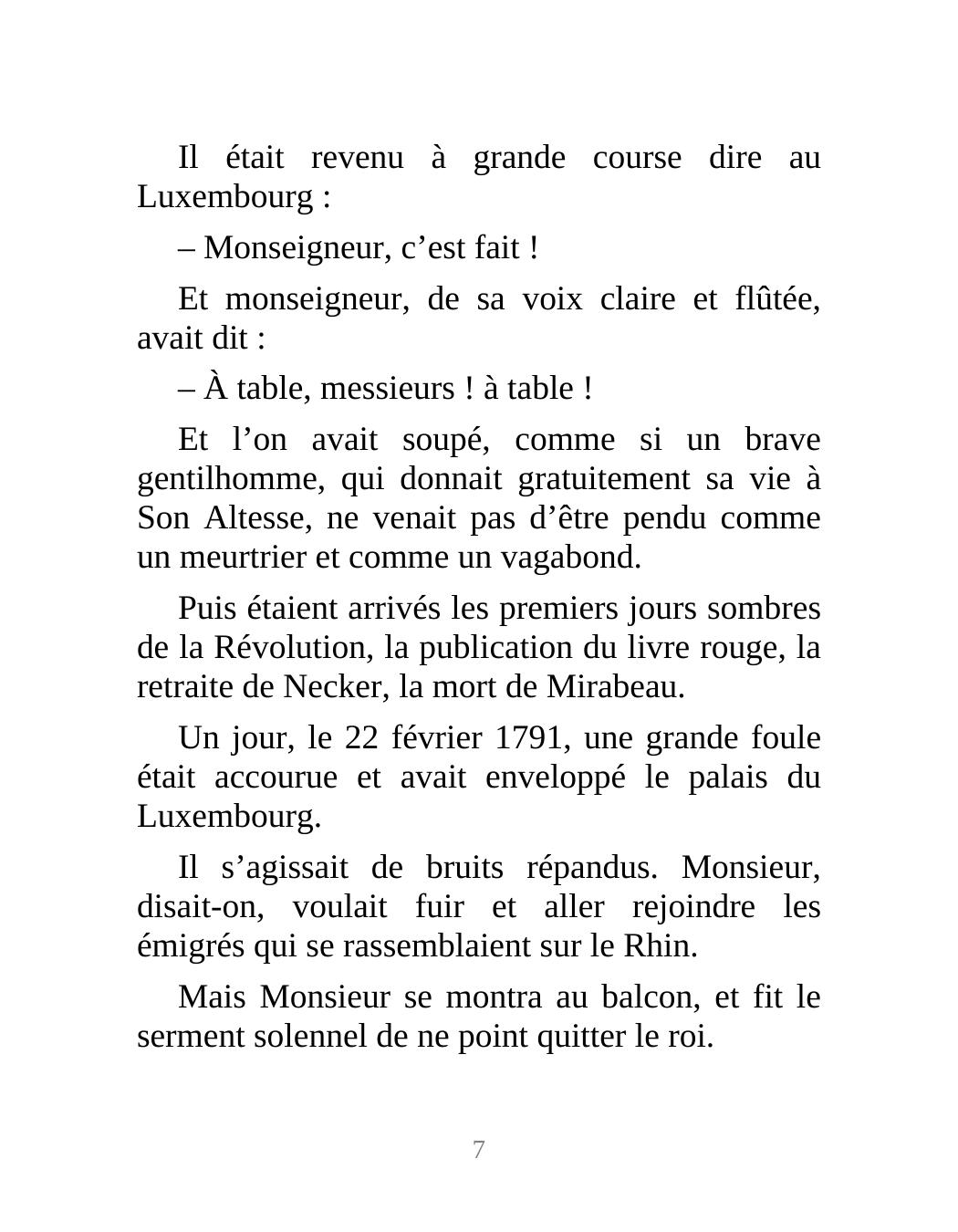 Il était revenu à grande course dire au Luxembourg :

– Monseigneur, c’est fait !

Et monseigneur, de sa voix claire et flûtée, avait dit :

– À table, messieurs ! à table !

Et l’on avait soupé, comme si un brave gentilhomme, qui donnait gratuitement sa vie à Son Altesse, ne venait pas d’être pendu comme un meurtrier et comme un vagabond.

Puis étaient arrivés les premiers jours sombres de la Révolution, la publication du livre rouge, la retraite de Necker, la mort de Mirabeau.

Un jour, le 22 février 1791, une grande foule était accourue et avait enveloppé le palais du Luxembourg.

Il s’agissait de bruits répandus. Monsieur, disait-on, voulait fuir et aller rejoindre les émigrés qui se rassemblaient sur le Rhin.

Mais Monsieur se montra au balcon, et fit le serment solennel de ne point quitter le roi.

7